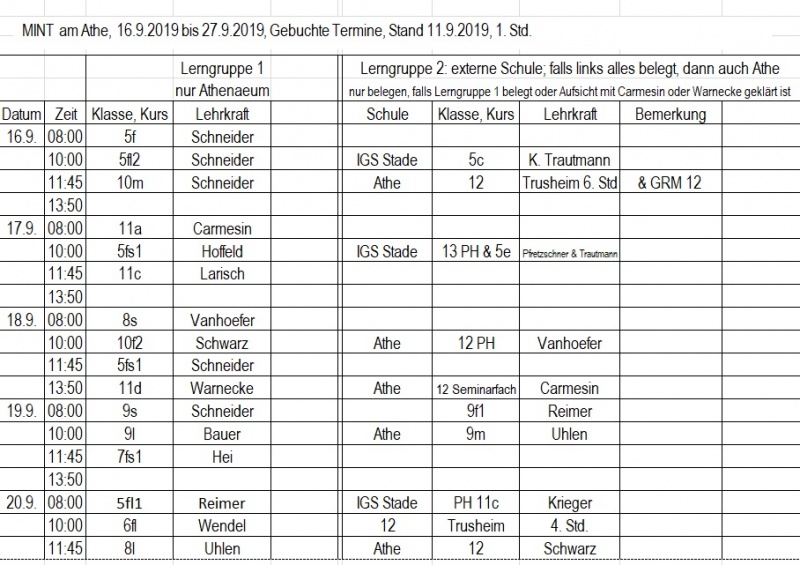 MINT am Athe, 16.9.2019 bis 27.9.2019, Gebuchte Termine, Stand 11.9.2019, 1. Std.

| | | Lerngruppe 1 nur Athenaeum | | Lerngruppe 2: externe Schule; falls links alles belegt, dann auch Athe nur belegen, falls Lerngruppe 1 belegt oder Aufsicht mit Carmesin oder Warnecke geklärt ist | | | |
|---|---|---|---|---|---|---|---|
| Datum | Zeit | Klasse, Kurs | Lehrkraft | Schule | Klasse, Kurs | Lehrkraft | Bemerkung |
| 16.9. | 08:00 | 5f | Schneider | | | | |
| | 10:00 | 5fl2 | Schneider | IGS Stade | 5c | K. Trautmann | |
| | 11:45 | 10m | Schneider | Athe | 12 | Trusheim 6. Std | & GRM 12 |
| | 13:50 | | | | | | |
| 17.9. | 08:00 | 11a | Carmesin | | | | |
| | 10:00 | 5fs1 | Hoffeld | IGS Stade | 13 PH & 5e | Pfretzschner & Trautmann | |
| | 11:45 | 11c | Larisch | | | | |
| | 13:50 | | | | | | |
| 18.9. | 08:00 | 8s | Vanhoefer | | | | |
| | 10:00 | 10f2 | Schwarz | Athe | 12 PH | Vanhoefer | |
| | 11:45 | 5fs1 | Schneider | | | | |
| | 13:50 | 11d | Warnecke | Athe | 12 Seminarfach | Carmesin | |
| 19.9. | 08:00 | 9s | Schneider | | 9f1 | Reimer | |
| | 10:00 | 9l | Bauer | Athe | 9m | Uhlen | |
| | 11:45 | 7fs1 | Hei | | | | |
| | 13:50 | | | | | | |
| 20.9. | 08:00 | 5fl1 | Reimer | IGS Stade | PH 11c | Krieger | |
| | 10:00 | 6fl | Wendel | 12 | Trusheim | 4. Std. | |
| | 11:45 | 8l | Uhlen | Athe | 12 | Schwarz | |